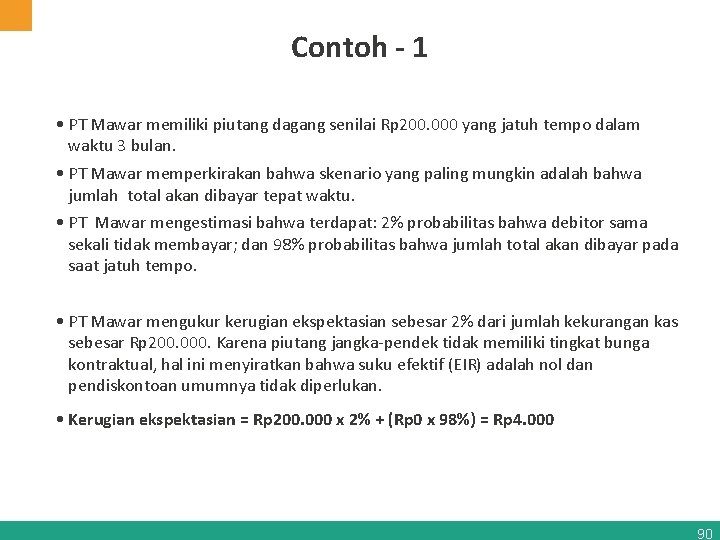 Contoh - 1

• PT Mawar memiliki piutang dagang senilai Rp200.000 yang jatuh tempo dalam waktu 3 bulan.

• PT Mawar memperkirakan bahwa skenario yang paling mungkin adalah bahwa jumlah total akan dibayar tepat waktu.

• PT Mawar mengestimasi bahwa terdapat: 2% probabilitas bahwa debitor sama sekali tidak membayar; dan 98% probabilitas bahwa jumlah total akan dibayar pada saat jatuh tempo.

• PT Mawar mengukur kerugian ekspektasian sebesar 2% dari jumlah kekurangan kas sebesar Rp200.000. Karena piutang jangka-pendek tidak memiliki tingkat bunga kontraktual, hal ini menyiratkan bahwa suku efektif (EIR) adalah nol dan pendiskontoan umumnya tidak diperlukan.

• Kerugian ekspektasian = Rp200.000 x 2% + (Rp0 x 98%) = Rp4.000

90